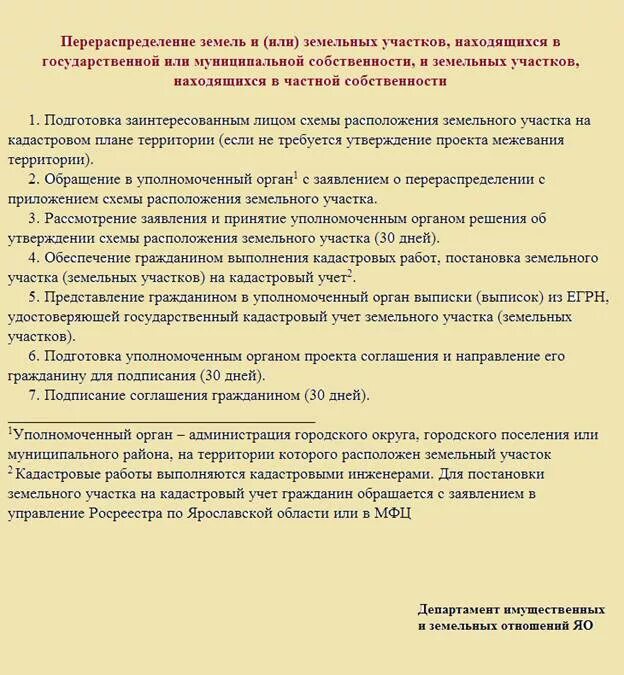 Перераспределение земель и (или) земельных участков, находящихся в государственной или муниципальной собственности, и земельных участков, находящихся в частной собственности

1. Подготовка заинтересованным лицом схемы расположения земельного участка на кадастровом плане территории (если не требуется утверждение проекта межевания территории).

2. Обращение в уполномоченный орган$^1$ с заявлением о перераспределении с приложением схемы расположения земельного участка.

3. Рассмотрение заявления и принятие уполномоченным органом решения об утверждении схемы расположения земельного участка (30 дней).

4. Обеспечение гражданином выполнения кадастровых работ, постановка земельного участка (земельных участков) на кадастровый учет$^2$.

5. Представление гражданином в уполномоченный орган выписки (выписок) из ЕГРН, удостоверяющей государственный кадастровый учет земельного участка (земельных участков).

6. Подготовка уполномоченным органом проекта соглашения и направление его гражданину для подписания (30 дней).

7. Подписание соглашения гражданином (30 дней).

$^1$Уполномоченный орган – администрация городского округа, городского поселения или муниципального района, на территории которого расположен земельный участок

$^2$ Кадастровые работы выполняются кадастровыми инженерами. Для постановки земельного участка на кадастровый учет гражданин обращается с заявлением в управление Росреестра по Ярославской области или в МФЦ

Департамент имущественных и земельных отношений ЯО